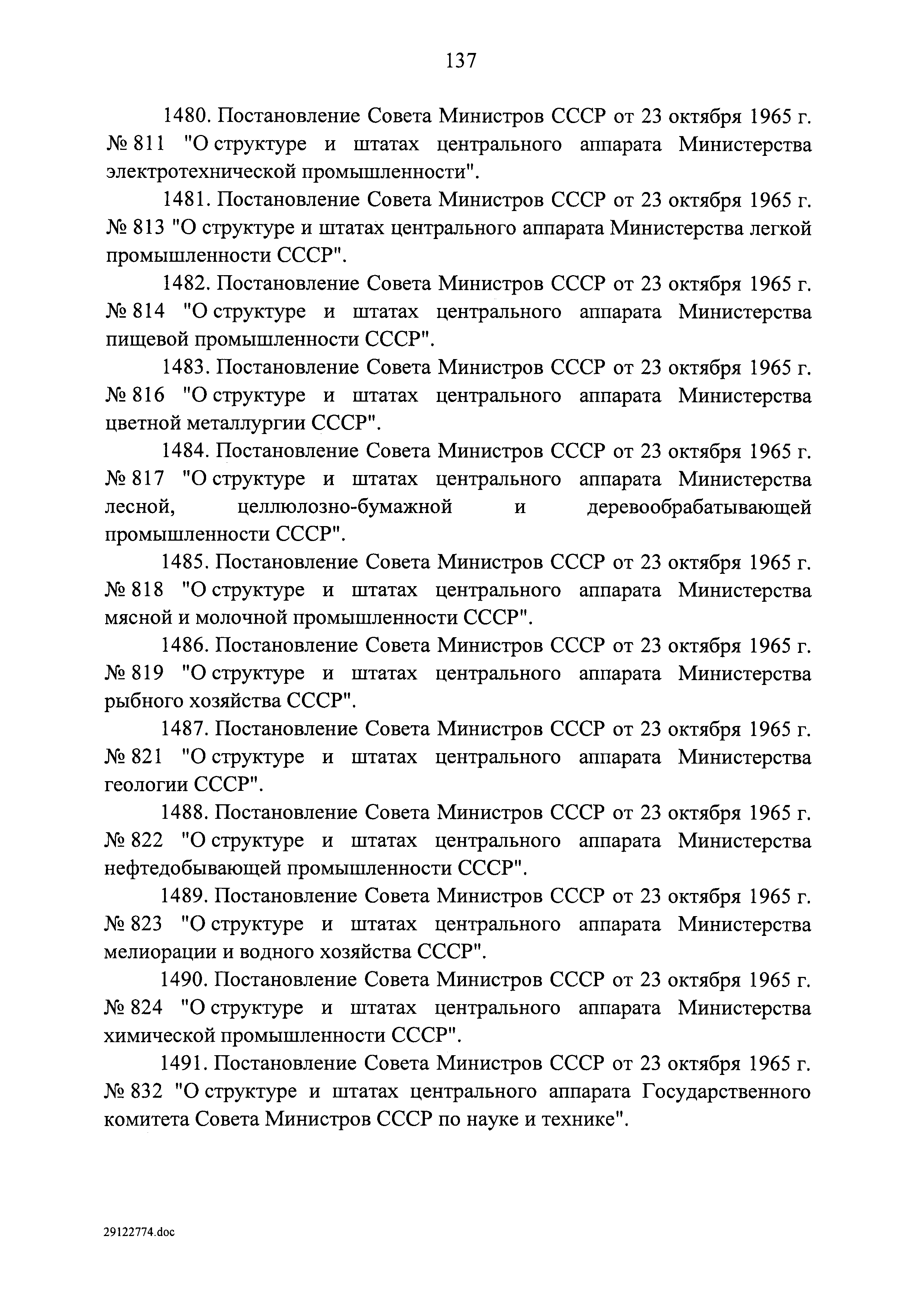 137

1480. Постановление Совета Министров СССР от 23 октября 1965 г. № 811 "О структуре и штатах центрального аппарата Министерства электротехнической промышленности".

1481. Постановление Совета Министров СССР от 23 октября 1965 г. № 813 "О структуре и штатах центрального аппарата Министерства легкой промышленности СССР".

1482. Постановление Совета Министров СССР от 23 октября 1965 г. № 814 "О структуре и штатах центрального аппарата Министерства пищевой промышленности СССР".

1483. Постановление Совета Министров СССР от 23 октября 1965 г. № 816 "О структуре и штатах центрального аппарата Министерства цветной металлургии СССР".

1484. Постановление Совета Министров СССР от 23 октября 1965 г. № 817 "О структуре и штатах центрального аппарата Министерства лесной, целлюлозно-бумажной и деревообрабатывающей промышленности СССР".

1485. Постановление Совета Министров СССР от 23 октября 1965 г. № 818 "О структуре и штатах центрального аппарата Министерства мясной и молочной промышленности СССР".

1486. Постановление Совета Министров СССР от 23 октября 1965 г. № 819 "О структуре и штатах центрального аппарата Министерства рыбного хозяйства СССР".

1487. Постановление Совета Министров СССР от 23 октября 1965 г. № 821 "О структуре и штатах центрального аппарата Министерства геологии СССР".

1488. Постановление Совета Министров СССР от 23 октября 1965 г. № 822 "О структуре и штатах центрального аппарата Министерства нефтедобывающей промышленности СССР".

1489. Постановление Совета Министров СССР от 23 октября 1965 г. № 823 "О структуре и штатах центрального аппарата Министерства мелиорации и водного хозяйства СССР".

1490. Постановление Совета Министров СССР от 23 октября 1965 г. № 824 "О структуре и штатах центрального аппарата Министерства химической промышленности СССР".

1491. Постановление Совета Министров СССР от 23 октября 1965 г. № 832 "О структуре и штатах центрального аппарата Государственного комитета Совета Министров СССР по науке и технике".

29122774.doc